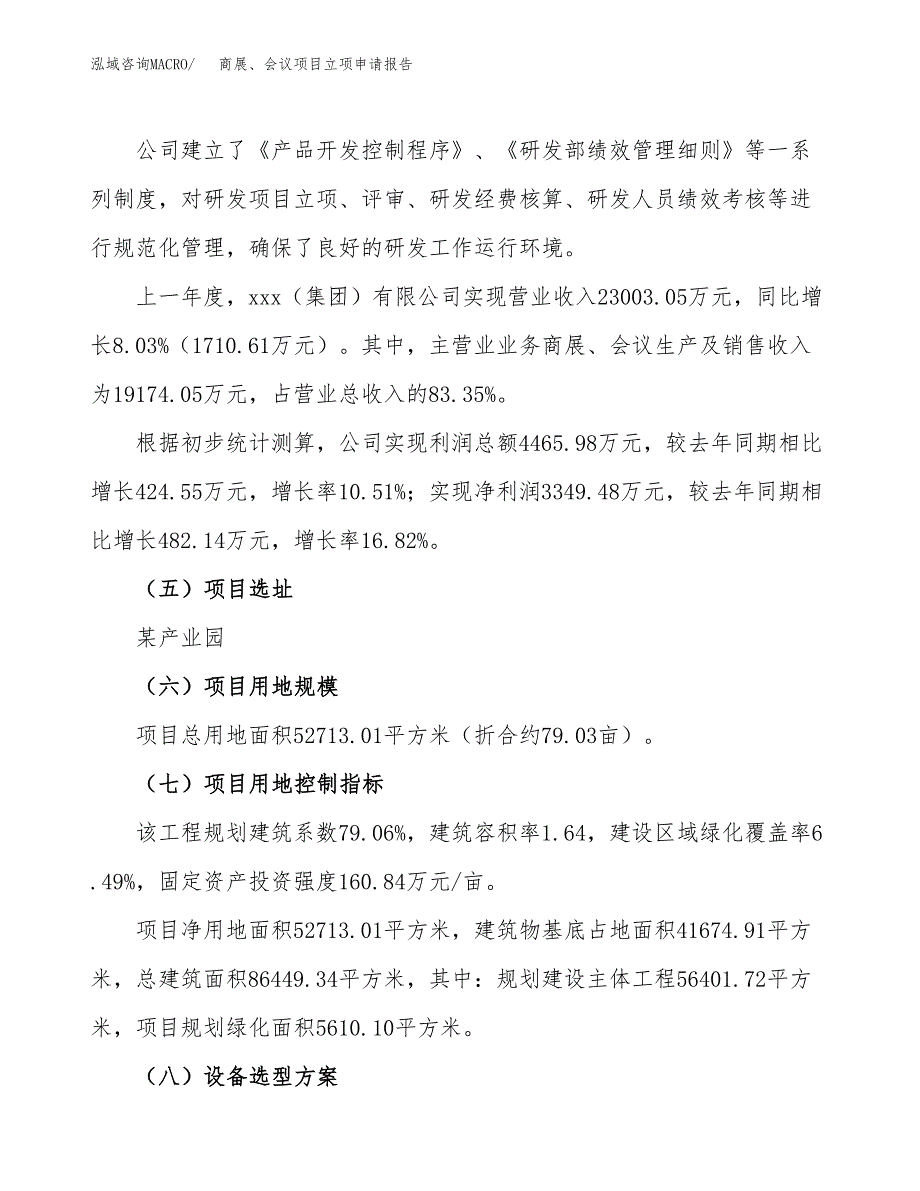 泓域咨询MACRO/　　商展、会议项目立项申请报告

公司建立了《产品开发控制程序》、《研发部绩效管理细则》等一系列制度，对研发项目立项、评审、研发经费核算、研发人员绩效考核等进行规范化管理，确保了良好的研发工作运行环境。

上一年度，xxx（集团）有限公司实现营业收入23003.05万元，同比增长8.03%（1710.61万元）。其中，主营业业务商展、会议生产及销售收入为19174.05万元，占营业总收入的83.35%。

根据初步统计测算，公司实现利润总额4465.98万元，较去年同期相比增长424.55万元，增长率10.51%；实现净利润3349.48万元，较去年同期相比增长482.14万元，增长率16.82%。

（五）项目选址

某产业园

（六）项目用地规模

项目总用地面积52713.01平方米（折合约79.03亩）。

（七）项目用地控制指标

该工程规划建筑系数79.06%，建筑容积率1.64，建设区域绿化覆盖率6.49%，固定资产投资强度160.84万元/亩。

项目净用地面积52713.01平方米，建筑物基底占地面积41674.91平方米，总建筑面积86449.34平方米，其中：规划建设主体工程56401.72平方米，项目规划绿化面积5610.10平方米。

（八）设备选型方案